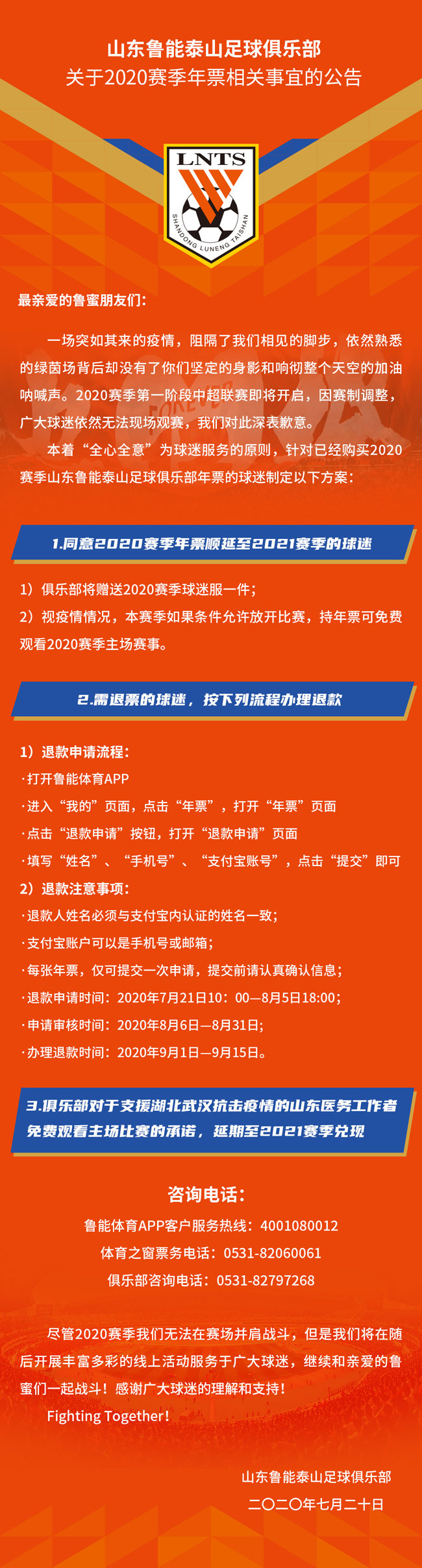 山东鲁能泰山足球俱乐部
关于2020赛季年票相关事宜的公告

LNTS
SHANDONG LUNENG TAISHAN

最亲爱的鲁蜜朋友们：

一场突如其来的疫情，阻隔了我们相见的脚步，依然熟悉的绿茵场背后却没有了你们坚定的身影和响彻整个天空的加油呐喊声。2020赛季第一阶段中超联赛即将开启，因赛制调整，广大球迷依然无法现场观赛，我们对此深表歉意。

本着“全心全意”为球迷服务的原则，针对已经购买2020赛季山东鲁能泰山足球俱乐部年票的球迷制定以下方案：

1.同意2020赛季年票顺延至2021赛季的球迷

1）俱乐部将赠送2020赛季球迷服一件；
2）视疫情情况，本赛季如果条件允许放开比赛，持年票可免费观看2020赛季主场赛事。

2.需退票的球迷，按下列流程办理退款

1）退款申请流程：
·打开鲁能体育APP
·进入“我的”页面，点击“年票”，打开“年票”页面
·点击“退款申请”按钮，打开“退款申请”页面
·填写“姓名”、“手机号”、“支付宝账号”，点击“提交”即可
2）退款注意事项：
·退款人姓名必须与支付宝内认证的姓名一致；
·支付宝账户可以是手机号或邮箱；
·每张年票，仅可提交一次申请，提交前请认真确认信息；
·退款申请时间：2020年7月21日10：00—8月5日18:00；
·申请审核时间：2020年8月6日—8月31日;
·办理退款时间：2020年9月1日—9月15日。

3.俱乐部对于支援湖北武汉抗击疫情的山东医务工作者免费观看主场比赛的承诺，延期至2021赛季兑现

咨询电话：
鲁能体育APP客户服务热线：4001080012
体育之窗票务电话：0531-82060061
俱乐部咨询电话：0531-82797268

尽管2020赛季我们无法在赛场并肩战斗，但是我们将在随后开展丰富多彩的线上活动服务于广大球迷，继续和亲爱的鲁蜜们一起战斗！感谢广大球迷的理解和支持！
Fighting Together!

山东鲁能泰山足球俱乐部
二〇二〇年七月二十日